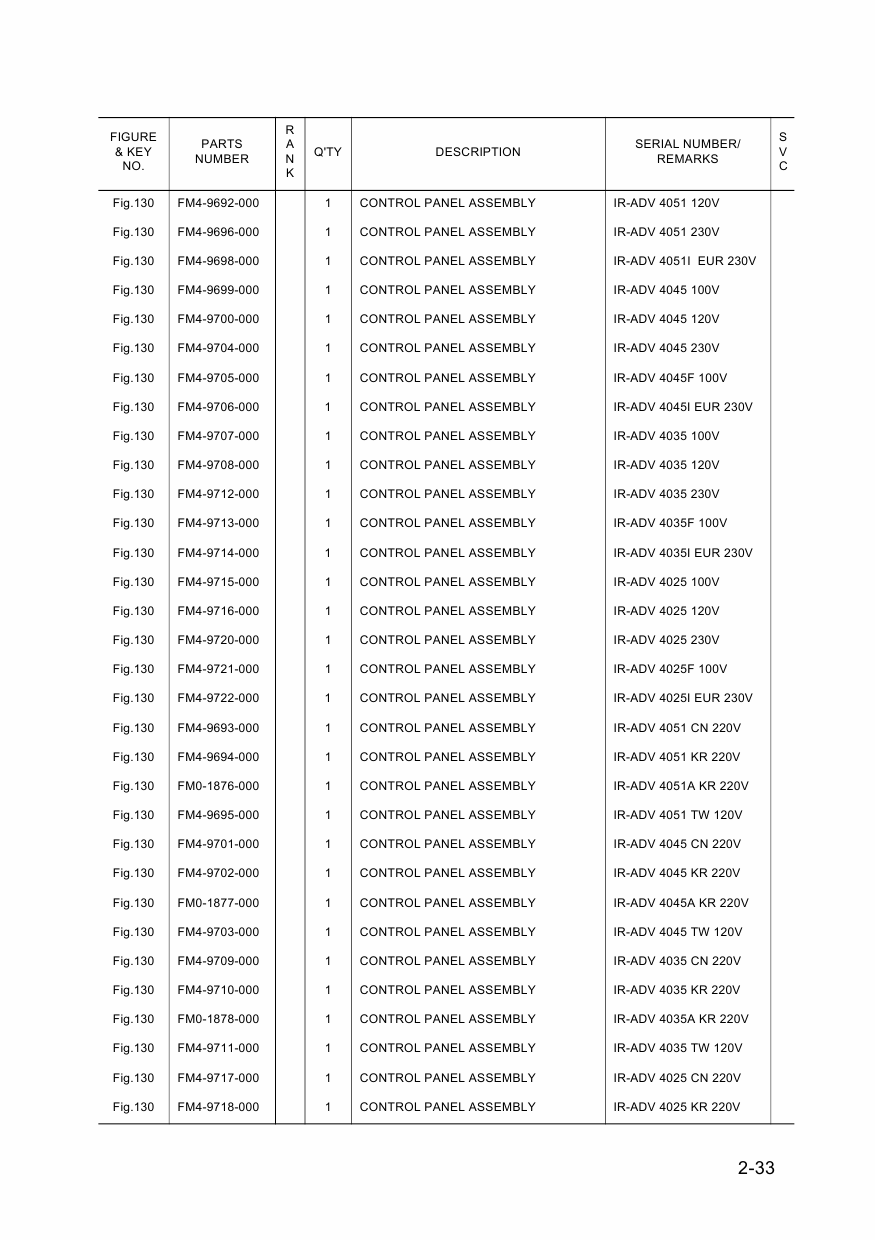 | FIGURE & KEY NO. | PARTS NUMBER | RANK | Q'TY | DESCRIPTION | SERIAL NUMBER/ REMARKS | SVC |
|---|---|---|---|---|---|---|
| Fig.130 | FM4-9692-000 | | 1 | CONTROL PANEL ASSEMBLY | IR-ADV 4051 120V | |
| Fig.130 | FM4-9696-000 | | 1 | CONTROL PANEL ASSEMBLY | IR-ADV 4051 230V | |
| Fig.130 | FM4-9698-000 | | 1 | CONTROL PANEL ASSEMBLY | IR-ADV 4051I EUR 230V | |
| Fig.130 | FM4-9699-000 | | 1 | CONTROL PANEL ASSEMBLY | IR-ADV 4045 100V | |
| Fig.130 | FM4-9700-000 | | 1 | CONTROL PANEL ASSEMBLY | IR-ADV 4045 120V | |
| Fig.130 | FM4-9704-000 | | 1 | CONTROL PANEL ASSEMBLY | IR-ADV 4045 230V | |
| Fig.130 | FM4-9705-000 | | 1 | CONTROL PANEL ASSEMBLY | IR-ADV 4045F 100V | |
| Fig.130 | FM4-9706-000 | | 1 | CONTROL PANEL ASSEMBLY | IR-ADV 4045I EUR 230V | |
| Fig.130 | FM4-9707-000 | | 1 | CONTROL PANEL ASSEMBLY | IR-ADV 4035 100V | |
| Fig.130 | FM4-9708-000 | | 1 | CONTROL PANEL ASSEMBLY | IR-ADV 4035 120V | |
| Fig.130 | FM4-9712-000 | | 1 | CONTROL PANEL ASSEMBLY | IR-ADV 4035 230V | |
| Fig.130 | FM4-9713-000 | | 1 | CONTROL PANEL ASSEMBLY | IR-ADV 4035F 100V | |
| Fig.130 | FM4-9714-000 | | 1 | CONTROL PANEL ASSEMBLY | IR-ADV 4035I EUR 230V | |
| Fig.130 | FM4-9715-000 | | 1 | CONTROL PANEL ASSEMBLY | IR-ADV 4025 100V | |
| Fig.130 | FM4-9716-000 | | 1 | CONTROL PANEL ASSEMBLY | IR-ADV 4025 120V | |
| Fig.130 | FM4-9720-000 | | 1 | CONTROL PANEL ASSEMBLY | IR-ADV 4025 230V | |
| Fig.130 | FM4-9721-000 | | 1 | CONTROL PANEL ASSEMBLY | IR-ADV 4025F 100V | |
| Fig.130 | FM4-9722-000 | | 1 | CONTROL PANEL ASSEMBLY | IR-ADV 4025I EUR 230V | |
| Fig.130 | FM4-9693-000 | | 1 | CONTROL PANEL ASSEMBLY | IR-ADV 4051 CN 220V | |
| Fig.130 | FM4-9694-000 | | 1 | CONTROL PANEL ASSEMBLY | IR-ADV 4051 KR 220V | |
| Fig.130 | FM0-1876-000 | | 1 | CONTROL PANEL ASSEMBLY | IR-ADV 4051A KR 220V | |
| Fig.130 | FM4-9695-000 | | 1 | CONTROL PANEL ASSEMBLY | IR-ADV 4051 TW 120V | |
| Fig.130 | FM4-9701-000 | | 1 | CONTROL PANEL ASSEMBLY | IR-ADV 4045 CN 220V | |
| Fig.130 | FM4-9702-000 | | 1 | CONTROL PANEL ASSEMBLY | IR-ADV 4045 KR 220V | |
| Fig.130 | FM0-1877-000 | | 1 | CONTROL PANEL ASSEMBLY | IR-ADV 4045A KR 220V | |
| Fig.130 | FM4-9703-000 | | 1 | CONTROL PANEL ASSEMBLY | IR-ADV 4045 TW 120V | |
| Fig.130 | FM4-9709-000 | | 1 | CONTROL PANEL ASSEMBLY | IR-ADV 4035 CN 220V | |
| Fig.130 | FM4-9710-000 | | 1 | CONTROL PANEL ASSEMBLY | IR-ADV 4035 KR 220V | |
| Fig.130 | FM0-1878-000 | | 1 | CONTROL PANEL ASSEMBLY | IR-ADV 4035A KR 220V | |
| Fig.130 | FM4-9711-000 | | 1 | CONTROL PANEL ASSEMBLY | IR-ADV 4035 TW 120V | |
| Fig.130 | FM4-9717-000 | | 1 | CONTROL PANEL ASSEMBLY | IR-ADV 4025 CN 220V | |
| Fig.130 | FM4-9718-000 | | 1 | CONTROL PANEL ASSEMBLY | IR-ADV 4025 KR 220V | |

2-33